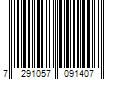 7 291057 091407